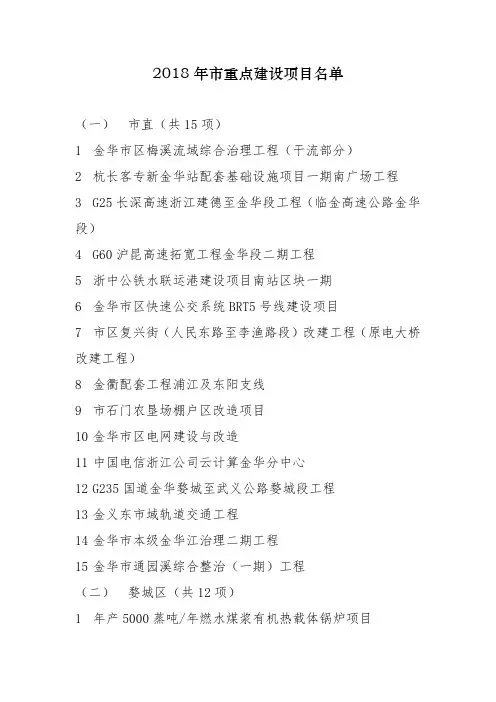 2018 年市重点建设项目名单

（一） 市直（共 15 项）

1 金华市区梅溪流域综合治理工程（干流部分）

2 杭长客专新金华站配套基础设施项目一期南广场工程

3 G25 长深高速浙江建德至金华段工程（临金高速公路金华段）

4 G60 沪昆高速拓宽工程金华段二期工程

5 浙中公铁水联运港建设项目南站区块一期

6 金华市区快速公交系统 BRT5 号线建设项目

7 市区复兴街（人民东路至李渔路段）改建工程（原电大桥改建工程）

8 金衢配套工程浦江及东阳支线

9 市石门农垦场棚户区改造项目

10 金华市区电网建设与改造

11 中国电信浙江公司云计算金华分中心

12 G235 国道金华婺城至武义公路婺城段工程

13 金义东市域轨道交通工程

14 金华市本级金华江治理二期工程

15 金华市通园溪综合整治（一期）工程

（二） 婺城区（共 12 项）

1 年产 5000 蒸吨/年燃水煤浆有机热载体锅炉项目